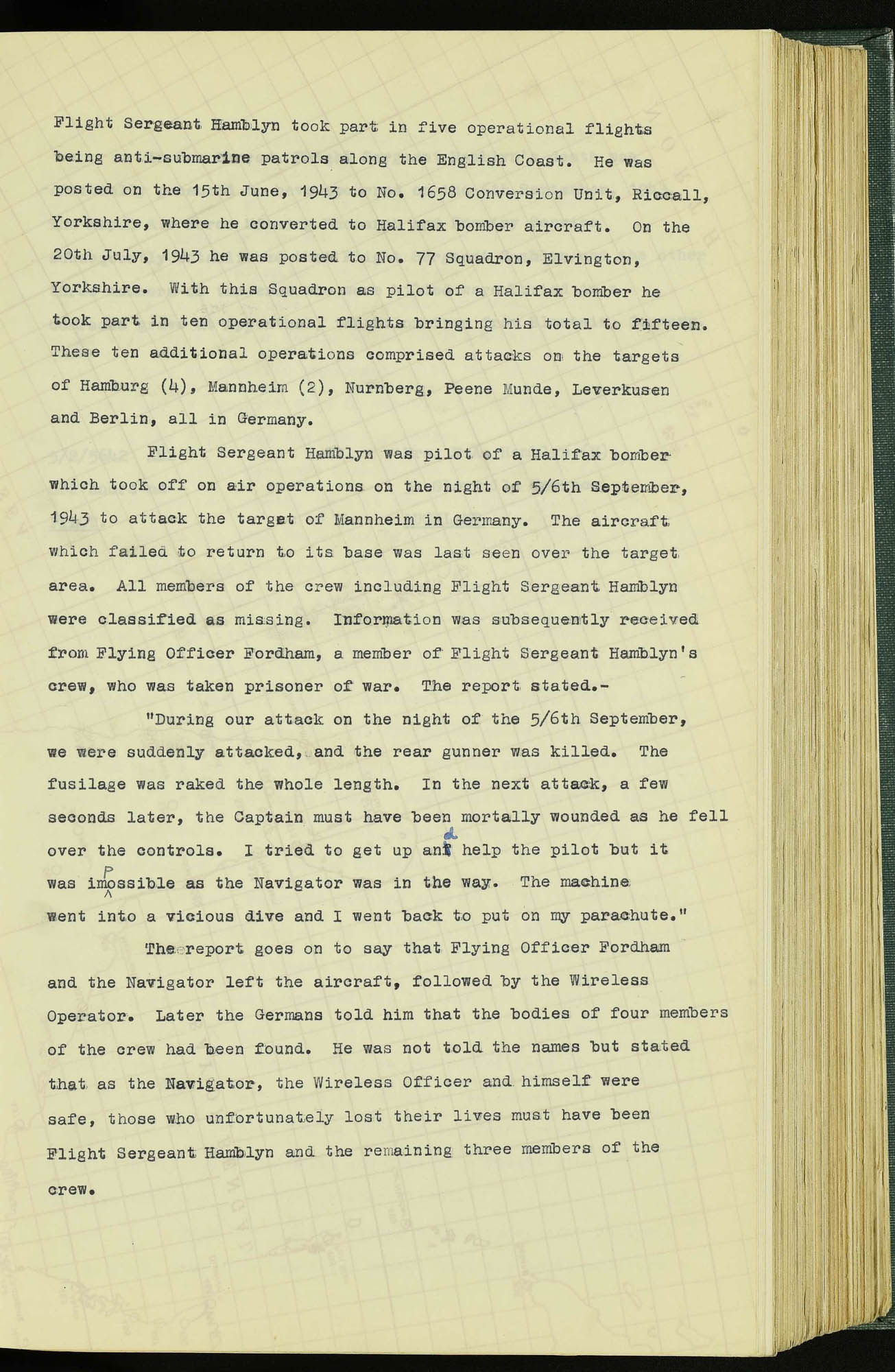 Flight Sergeant Hamblyn took part in five operational flights being anti-submarine patrols along the English Coast. He was posted on the 15th June, 1943 to No. 1658 Conversion Unit, Riccall, Yorkshire, where he converted to Halifax bomber aircraft. On the 20th July, 1943 he was posted to No. 77 Squadron, Elvington, Yorkshire. With this Squadron as pilot of a Halifax bomber he took part in ten operational flights bringing his total to fifteen. These ten additional operations comprised attacks on the targets of Hamburg (4), Mannheim (2), Nurnberg, Peene Munde, Leverkusen and Berlin, all in Germany.

Flight Sergeant Hamblyn was pilot of a Halifax bomber which took off on air operations on the night of 5/6th September, 1943 to attack the target of Mannheim in Germany. The aircraft which failed to return to its base was last seen over the target area. All members of the crew including Flight Sergeant Hamblyn were classified as missing. Information was subsequently received from Flying Officer Fordham, a member of Flight Sergeant Hamblyn's crew, who was taken prisoner of war. The report stated.-

"During our attack on the night of the 5/6th September, we were suddenly attacked, and the rear gunner was killed. The fusilage was raked the whole length. In the next attack, a few seconds later, the Captain must have been mortally wounded as he fell over the controls. I tried to get up and help the pilot but it was impossible as the Navigator was in the way. The machine went into a vicious dive and I went back to put on my parachute."

The report goes on to say that Flying Officer Fordham and the Navigator left the aircraft, followed by the Wireless Operator. Later the Germans told him that the bodies of four members of the crew had been found. He was not told the names but stated that as the Navigator, the Wireless Officer and himself were safe, those who unfortunately lost their lives must have been Flight Sergeant Hamblyn and the remaining three members of the crew.